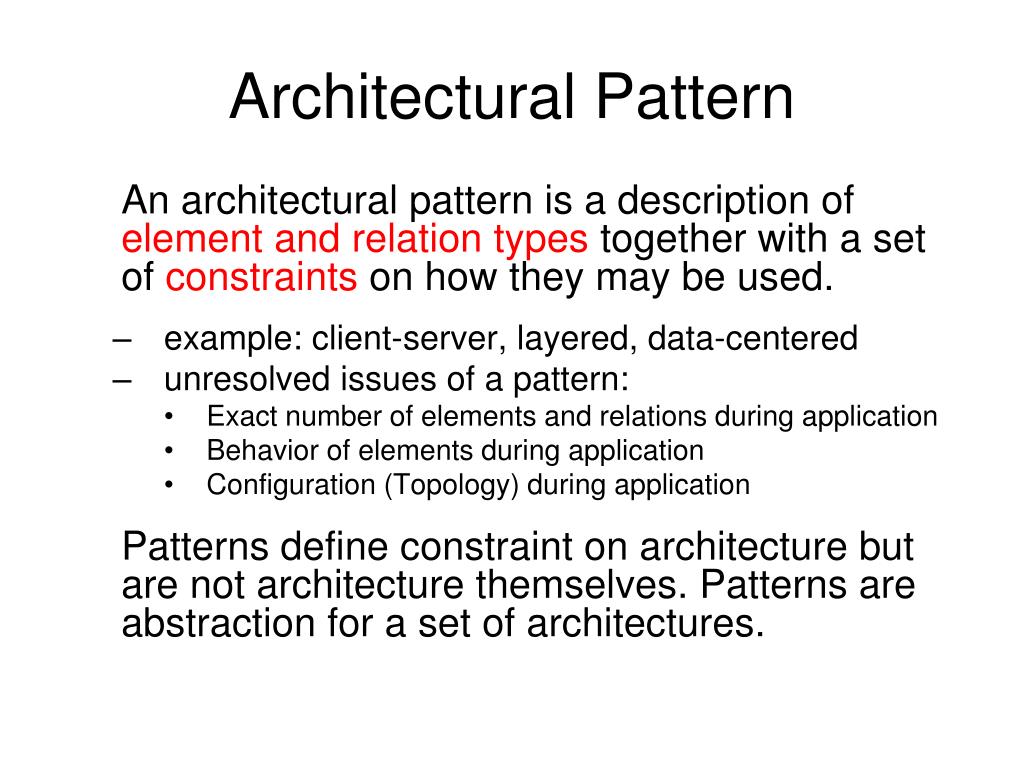 Architectural Pattern

An architectural pattern is a description of element and relation types together with a set of constraints on how they may be used.

– example: client-server, layered, data-centered
– unresolved issues of a pattern:
• Exact number of elements and relations during application
• Behavior of elements during application
• Configuration (Topology) during application

Patterns define constraint on architecture but are not architecture themselves. Patterns are abstraction for a set of architectures.